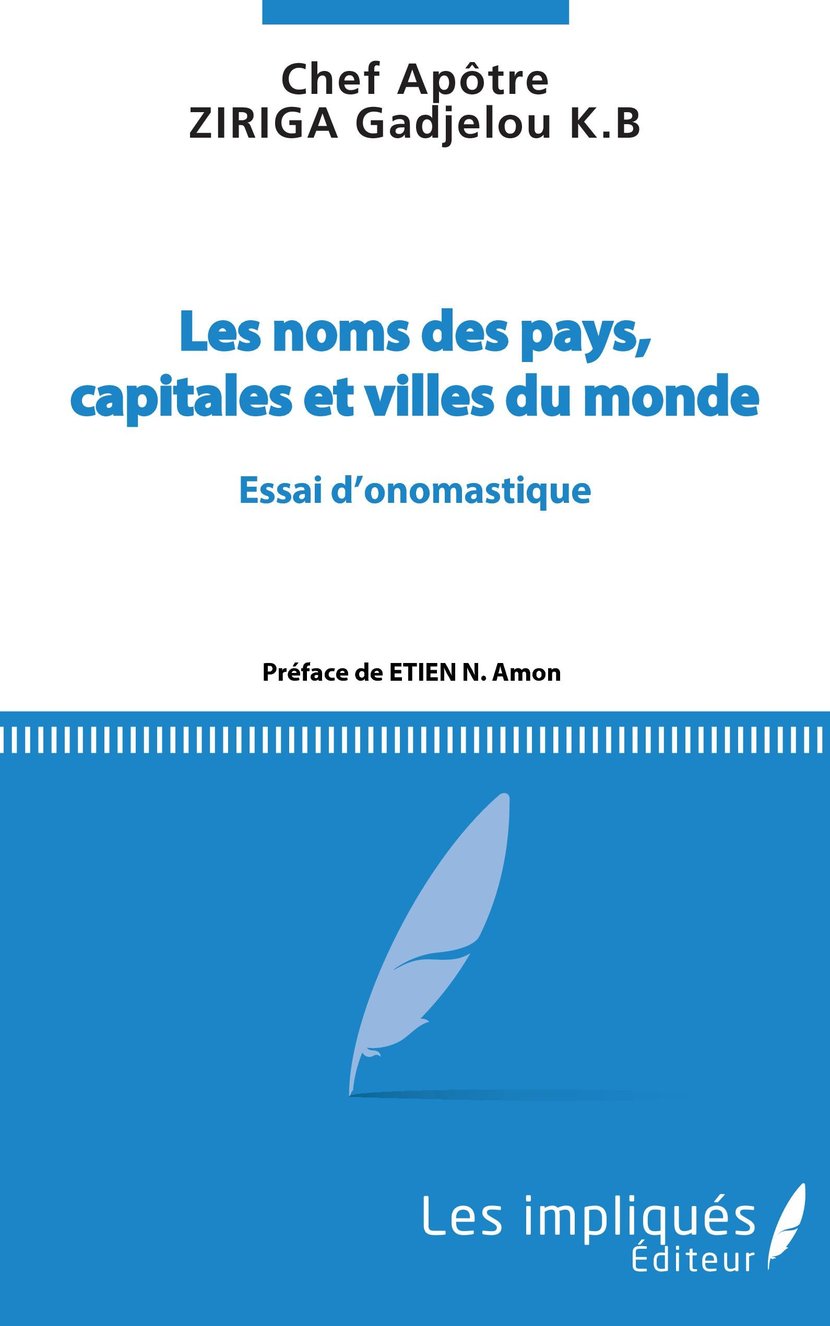 Chef Apôtre
ZIRIGA Gadjelou K.B

Les noms des pays, capitales et villes du monde

Essai d'onomastique

Préface de ETIEN N. Amon

Les impliqués
Éditeur